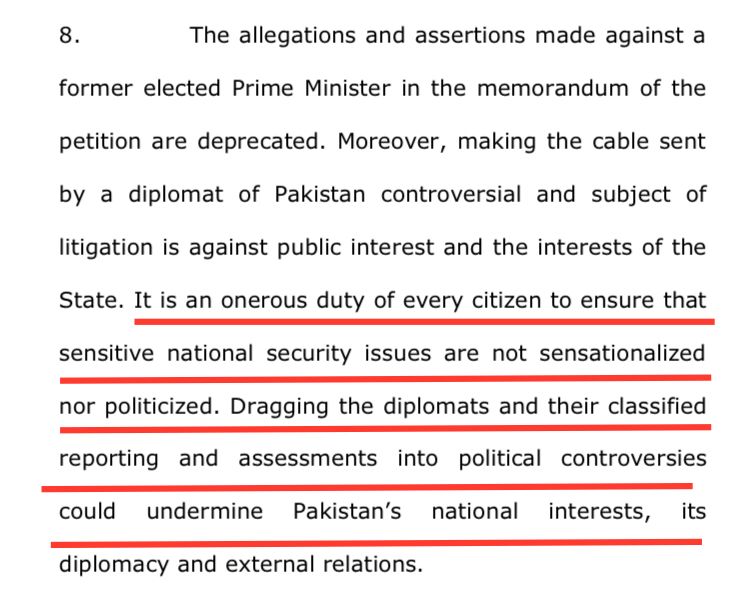 8. The allegations and assertions made against a former elected Prime Minister in the memorandum of the petition are deprecated. Moreover, making the cable sent by a diplomat of Pakistan controversial and subject of litigation is against public interest and the interests of the State. It is an onerous duty of every citizen to ensure that sensitive national security issues are not sensationalized nor politicized. Dragging the diplomats and their classified reporting and assessments into political controversies could undermine Pakistan's national interests, its diplomacy and external relations.